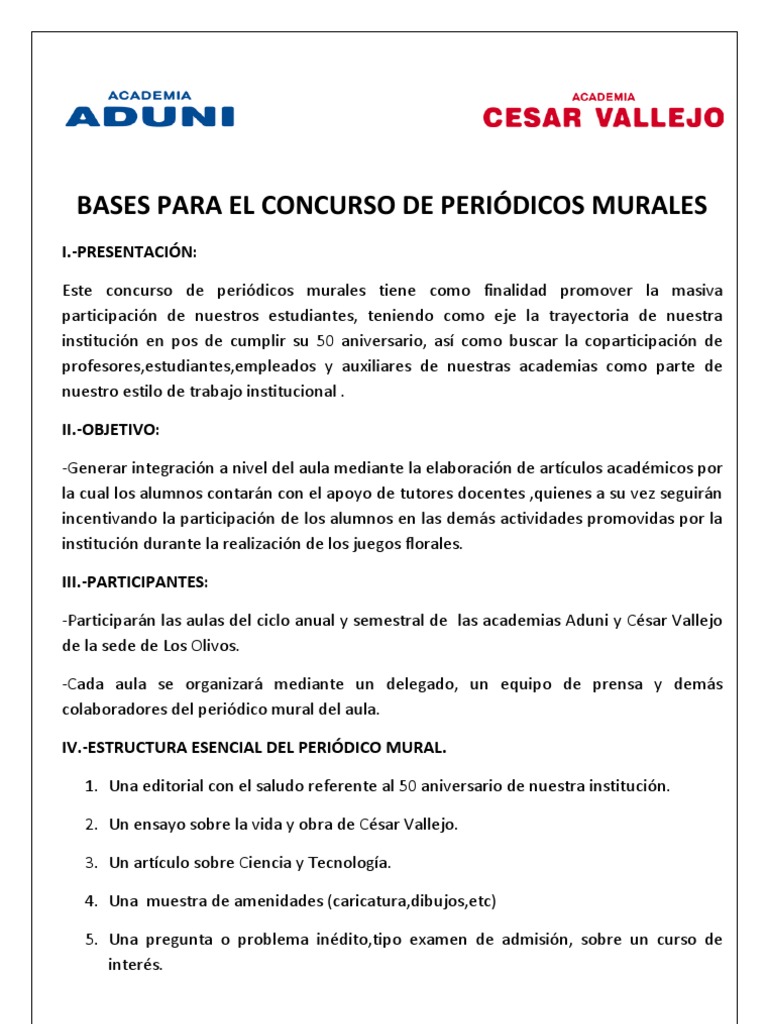 ACADEMIA
ADUNI

ACADEMIA
CESAR VALLEJO

BASES PARA EL CONCURSO DE PERIÓDICOS MURALES

I.-PRESENTACIÓN:

Este concurso de periódicos murales tiene como finalidad promover la masiva participación de nuestros estudiantes, teniendo como eje la trayectoria de nuestra institución en pos de cumplir su 50 aniversario, así como buscar la coparticipación de profesores,estudiantes,empleados y auxiliares de nuestras academias como parte de nuestro estilo de trabajo institucional .

II.-OBJETIVO:

-Generar integración a nivel del aula mediante la elaboración de artículos académicos por la cual los alumnos contarán con el apoyo de tutores docentes ,quienes a su vez seguirán incentivando la participación de los alumnos en las demás actividades promovidas por la institución durante la realización de los juegos florales.

III.-PARTICIPANTES:

-Participarán las aulas del ciclo anual y semestral de las academias Aduni y César Vallejo de la sede de Los Olivos.

-Cada aula se organizará mediante un delegado, un equipo de prensa y demás colaboradores del periódico mural del aula.

IV.-ESTRUCTURA ESENCIAL DEL PERIÓDICO MURAL.

1. Una editorial con el saludo referente al 50 aniversario de nuestra institución.

2. Un ensayo sobre la vida y obra de César Vallejo.

3. Un artículo sobre Ciencia y Tecnología.

4. Una muestra de amenidades (caricatura,dibujos,etc)

5. Una pregunta o problema inédito,tipo examen de admisión, sobre un curso de interés.